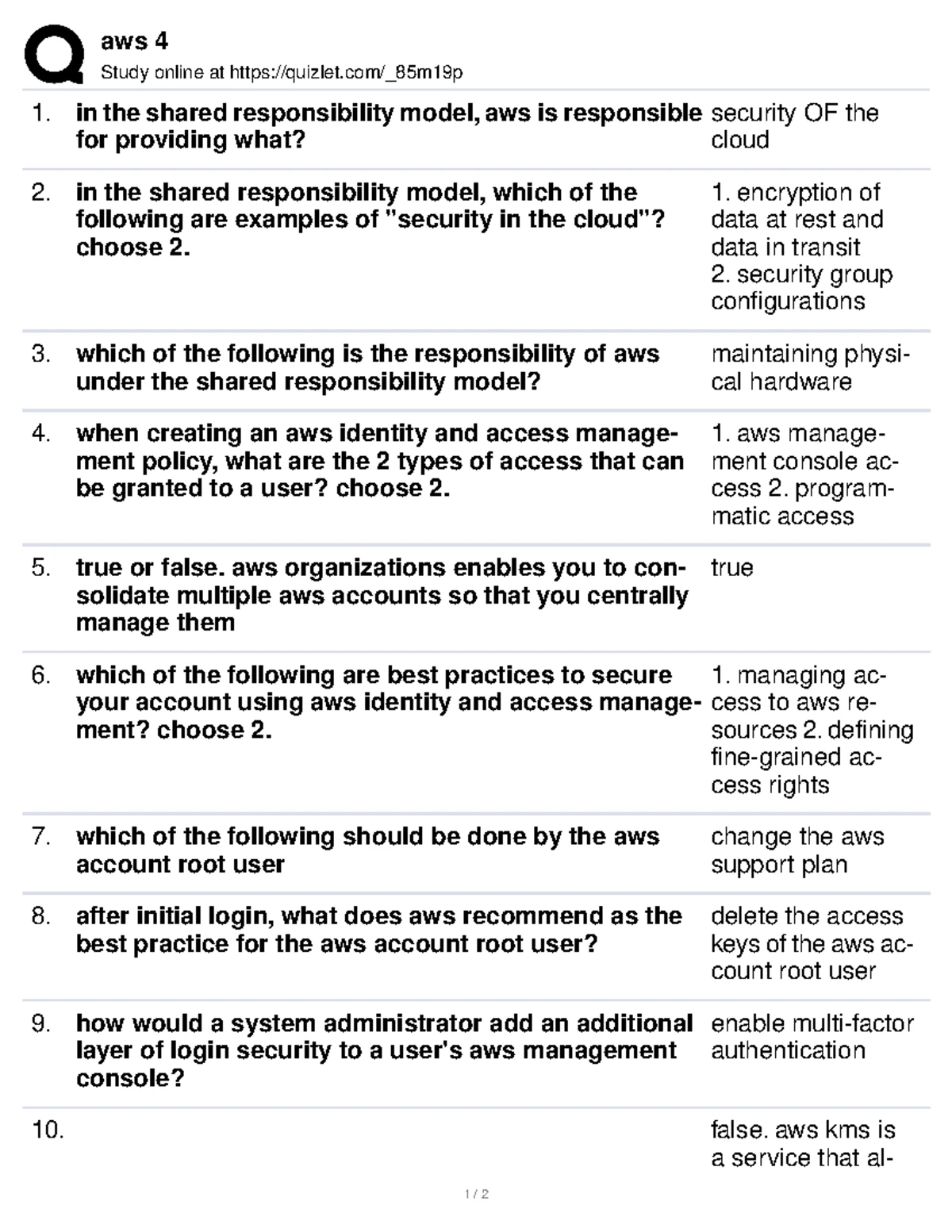 aws 4
Study online at https://quizlet.com/_85m19p

| | | |
|---|---|---|
| 1. | in the shared responsibility model, aws is responsible for providing what? | security OF the cloud |
| 2. | in the shared responsibility model, which of the following are examples of "security in the cloud"? choose 2. | 1. encryption of data at rest and data in transit 2. security group configurations |
| 3. | which of the following is the responsibility of aws under the shared responsibility model? | maintaining physical hardware |
| 4. | when creating an aws identity and access management policy, what are the 2 types of access that can be granted to a user? choose 2. | 1. aws management console access 2. programmatic access |
| 5. | true or false. aws organizations enables you to consolidate multiple aws accounts so that you centrally manage them | true |
| 6. | which of the following are best practices to secure your account using aws identity and access management? choose 2. | 1. managing access to aws resources 2. defining fine-grained access rights |
| 7. | which of the following should be done by the aws account root user | change the aws support plan |
| 8. | after initial login, what does aws recommend as the best practice for the aws account root user? | delete the access keys of the aws account root user |
| 9. | how would a system administrator add an additional layer of login security to a user's aws management console? | enable multi-factor authentication |
| 10. | | false. aws kms is a service that al- |

1 / 2